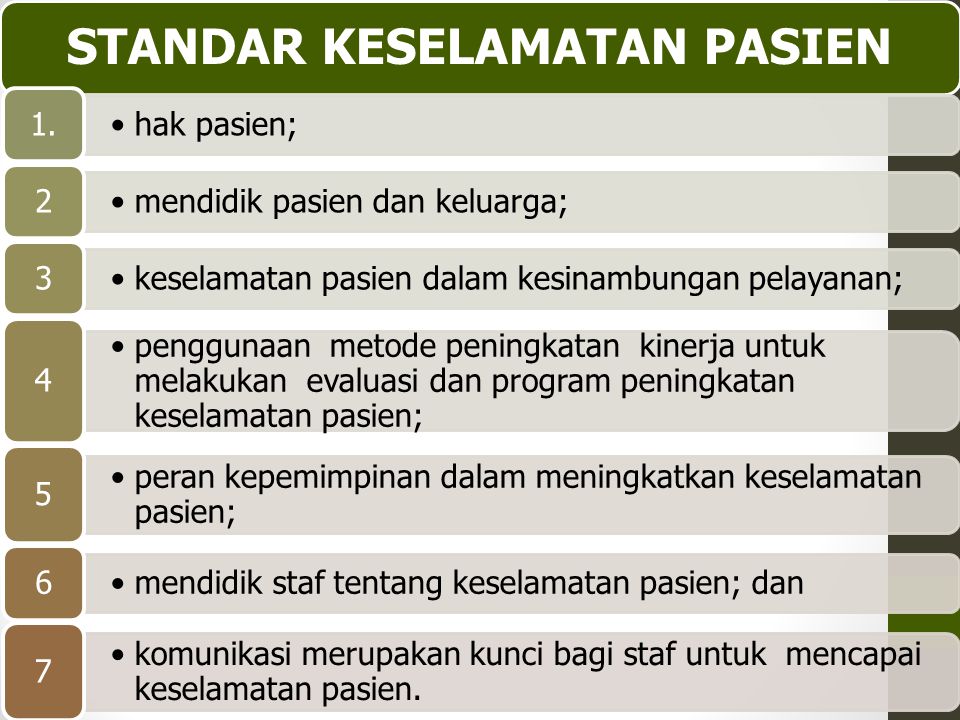 STANDAR KESELAMATAN PASIEN

1. • hak pasien;

2 • mendidik pasien dan keluarga;

3 • keselamatan pasien dalam kesinambungan pelayanan;

4 • penggunaan metode peningkatan kinerja untuk melakukan evaluasi dan program peningkatan keselamatan pasien;

5 • peran kepemimpinan dalam meningkatkan keselamatan pasien;

6 • mendidik staf tentang keselamatan pasien; dan

7 • komunikasi merupakan kunci bagi staf untuk mencapai keselamatan pasien.